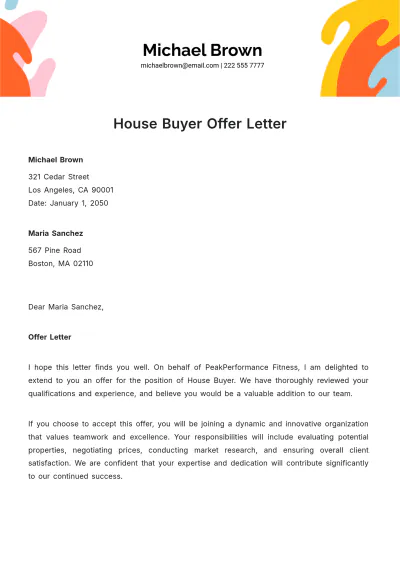 Michael Brown
michaelbrown@email.com | 222 555 7777

House Buyer Offer Letter

Michael Brown
321 Cedar Street
Los Angeles, CA 90001
Date: January 1, 2050

Maria Sanchez
567 Pine Road
Boston, MA 02110

Dear Maria Sanchez,

Offer Letter

I hope this letter finds you well. On behalf of PeakPerformance Fitness, I am delighted to extend to you an offer for the position of House Buyer. We have thoroughly reviewed your qualifications and experience, and believe you would be a valuable addition to our team.

If you choose to accept this offer, you will be joining a dynamic and innovative organization that values teamwork and excellence. Your responsibilities will include evaluating potential properties, negotiating prices, conducting market research, and ensuring overall client satisfaction. We are confident that your expertise and dedication will contribute significantly to our continued success.